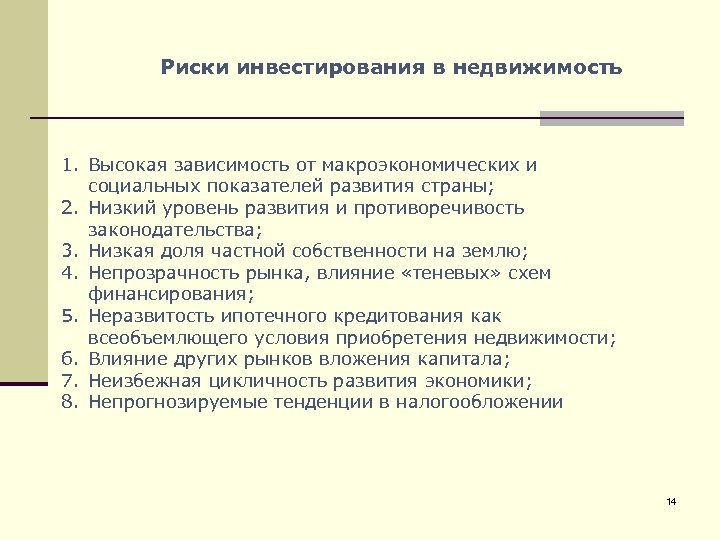 Риски инвестирования в недвижимость

1. Высокая зависимость от макроэкономических и социальных показателей развития страны;
2. Низкий уровень развития и противоречивость законодательства;
3. Низкая доля частной собственности на землю;
4. Непрозрачность рынка, влияние «теневых» схем финансирования;
5. Неразвитость ипотечного кредитования как всеобъемлющего условия приобретения недвижимости;
6. Влияние других рынков вложения капитала;
7. Неизбежная цикличность развития экономики;
8. Непрогнозируемые тенденции в налогообложении

14